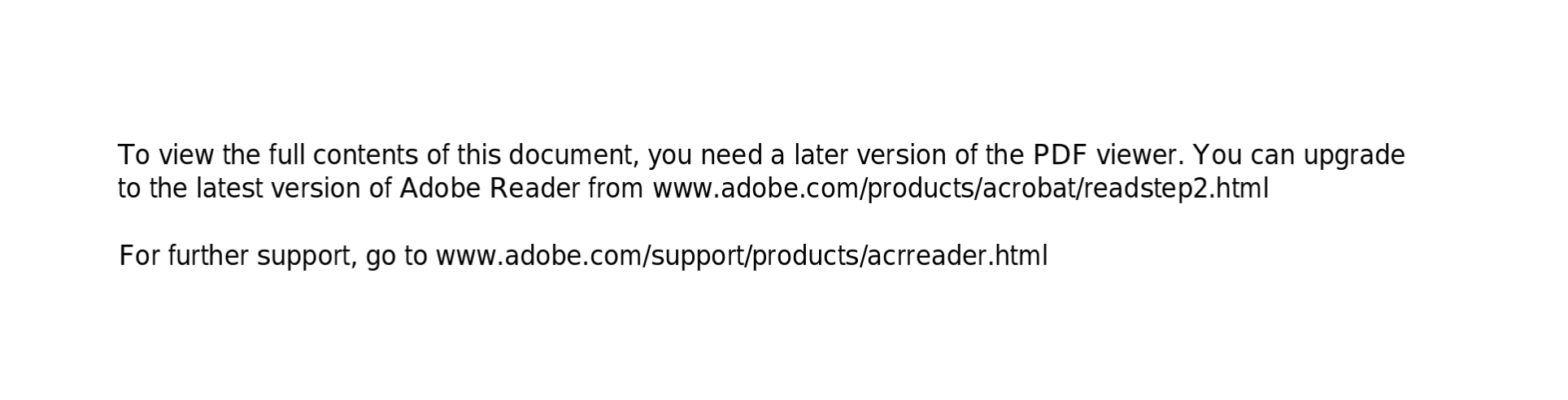 To view the full contents of this document, you need a later version of the PDF viewer. You can upgrade to the latest version of Adobe Reader from www.adobe.com/products/acrobat/readstep2.html

For further support, go to www.adobe.com/support/products/acrreader.html